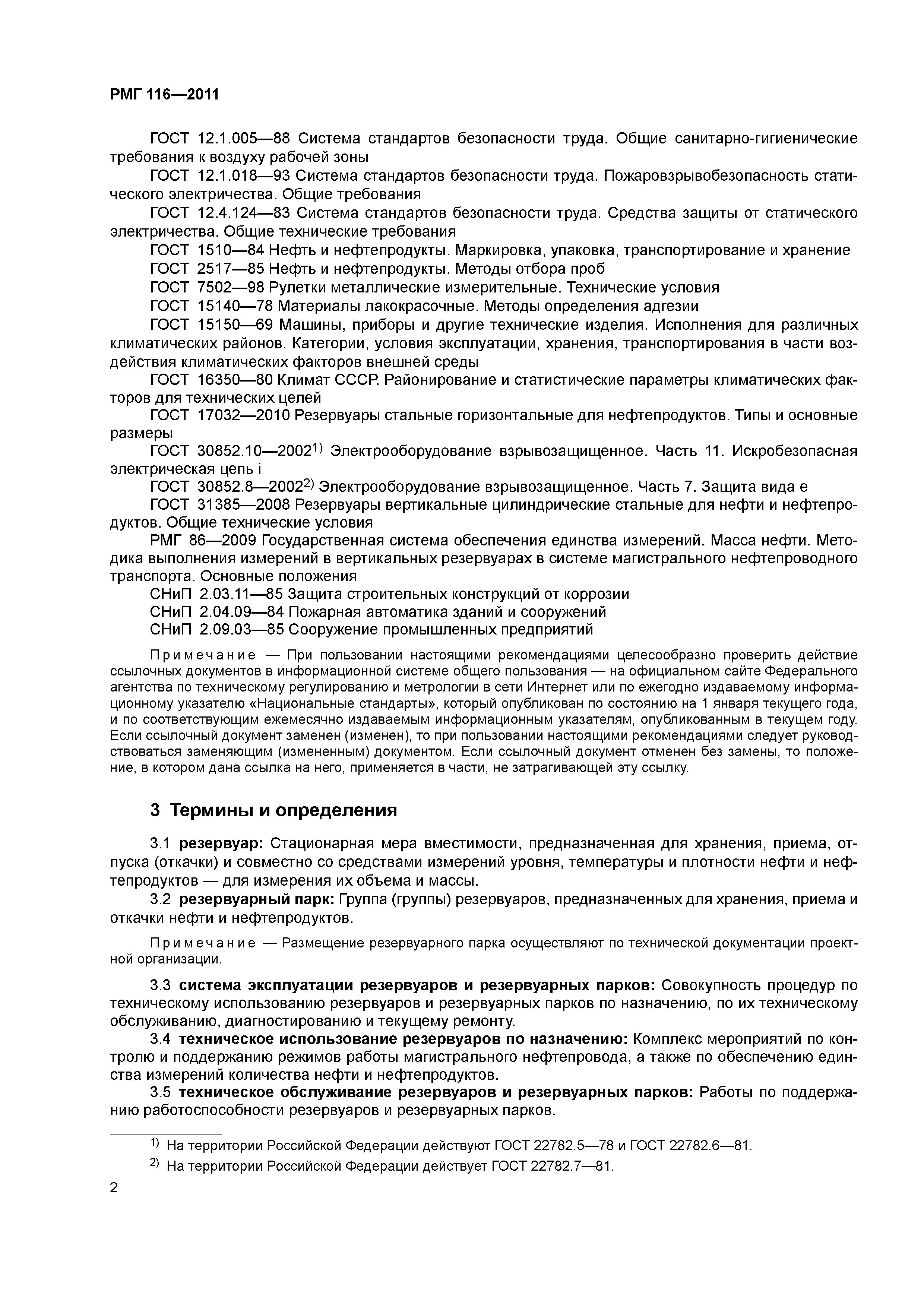 РМГ 116—2011

ГОСТ 12.1.005—88 Система стандартов безопасности труда. Общие санитарно-гигиенические требования к воздуху рабочей зоны

ГОСТ 12.1.018—93 Система стандартов безопасности труда. Пожаровзрывобезопасность статического электричества. Общие требования

ГОСТ 12.4.124—83 Система стандартов безопасности труда. Средства защиты от статического электричества. Общие технические требования

ГОСТ 1510—84 Нефть и нефтепродукты. Маркировка, упаковка, транспортирование и хранение

ГОСТ 2517—85 Нефть и нефтепродукты. Методы отбора проб

ГОСТ 7502—98 Рулетки металлические измерительные. Технические условия

ГОСТ 15140—78 Материалы лакокрасочные. Методы определения адгезии

ГОСТ 15150—69 Машины, приборы и другие технические изделия. Исполнения для различных климатических районов. Категории, условия эксплуатации, хранения, транспортирования в части воздействия климатических факторов внешней среды

ГОСТ 16350—80 Климат СССР. Районирование и статистические параметры климатических факторов для технических целей

ГОСТ 17032—2010 Резервуары стальные горизонтальные для нефтепродуктов. Типы и основные размеры

ГОСТ 30852.10—2002$^{1)}$ Электрооборудование взрывозащищенное. Часть 11. Искробезопасная электрическая цепь i

ГОСТ 30852.8—2002$^{2)}$ Электрооборудование взрывозащищенное. Часть 7. Защита вида е

ГОСТ 31385—2008 Резервуары вертикальные цилиндрические стальные для нефти и нефтепродуктов. Общие технические условия

РМГ 86—2009 Государственная система обеспечения единства измерений. Масса нефти. Методика выполнения измерений в вертикальных резервуарах в системе магистрального нефтепроводного транспорта. Основные положения

СНиП 2.03.11—85 Защита строительных конструкций от коррозии

СНиП 2.04.09—84 Пожарная автоматика зданий и сооружений

СНиП 2.09.03—85 Сооружение промышленных предприятий

Примечание — При пользовании настоящими рекомендациями целесообразно проверить действие ссылочных документов в информационной системе общего пользования — на официальном сайте Федерального агентства по техническому регулированию и метрологии в сети Интернет или по ежегодно издаваемому информационному указателю «Национальные стандарты», который опубликован по состоянию на 1 января текущего года, и по соответствующим ежемесячно издаваемым информационным указателям, опубликованным в текущем году. Если ссылочный документ заменен (изменен), то при пользовании настоящими рекомендациями следует руководствоваться заменяющим (измененным) документом. Если ссылочный документ отменен без замены, то положение, в котором дана ссылка на него, применяется в части, не затрагивающей эту ссылку.

3 Термины и определения

3.1 резервуар: Стационарная мера вместимости, предназначенная для хранения, приема, отпуска (откачки) и совместно со средствами измерений уровня, температуры и плотности нефти и нефтепродуктов — для измерения их объема и массы.

3.2 резервуарный парк: Группа (группы) резервуаров, предназначенных для хранения, приема и откачки нефти и нефтепродуктов.

Примечание — Размещение резервуарного парка осуществляют по технической документации проектной организации.

3.3 система эксплуатации резервуаров и резервуарных парков: Совокупность процедур по техническому использованию резервуаров и резервуарных парков по назначению, по их техническому обслуживанию, диагностированию и текущему ремонту.

3.4 техническое использование резервуаров по назначению: Комплекс мероприятий по контролю и поддержанию режимов работы магистрального нефтепровода, а также по обеспечению единства измерений количества нефти и нефтепродуктов.

3.5 техническое обслуживание резервуаров и резервуарных парков: Работы по поддержанию работоспособности резервуаров и резервуарных парков.

$^{1)}$ На территории Российской Федерации действуют ГОСТ 22782.5—78 и ГОСТ 22782.6—81.

$^{2)}$ На территории Российской Федерации действует ГОСТ 22782.7—81.

2